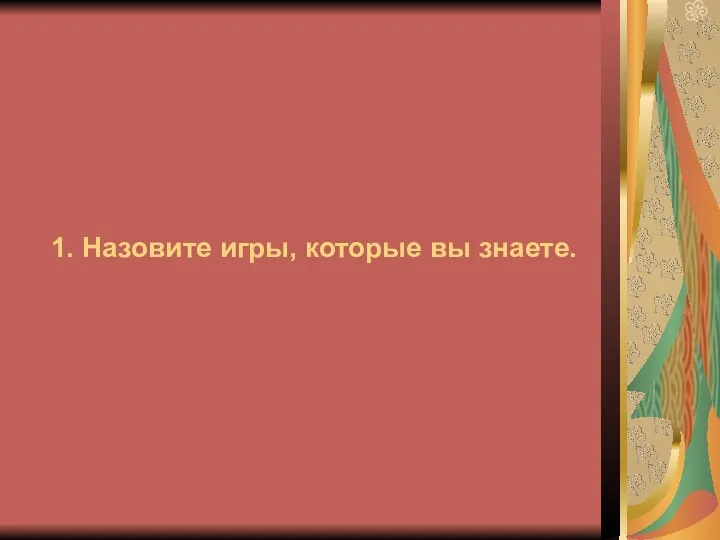 1. Назовите игры, которые вы знаете.